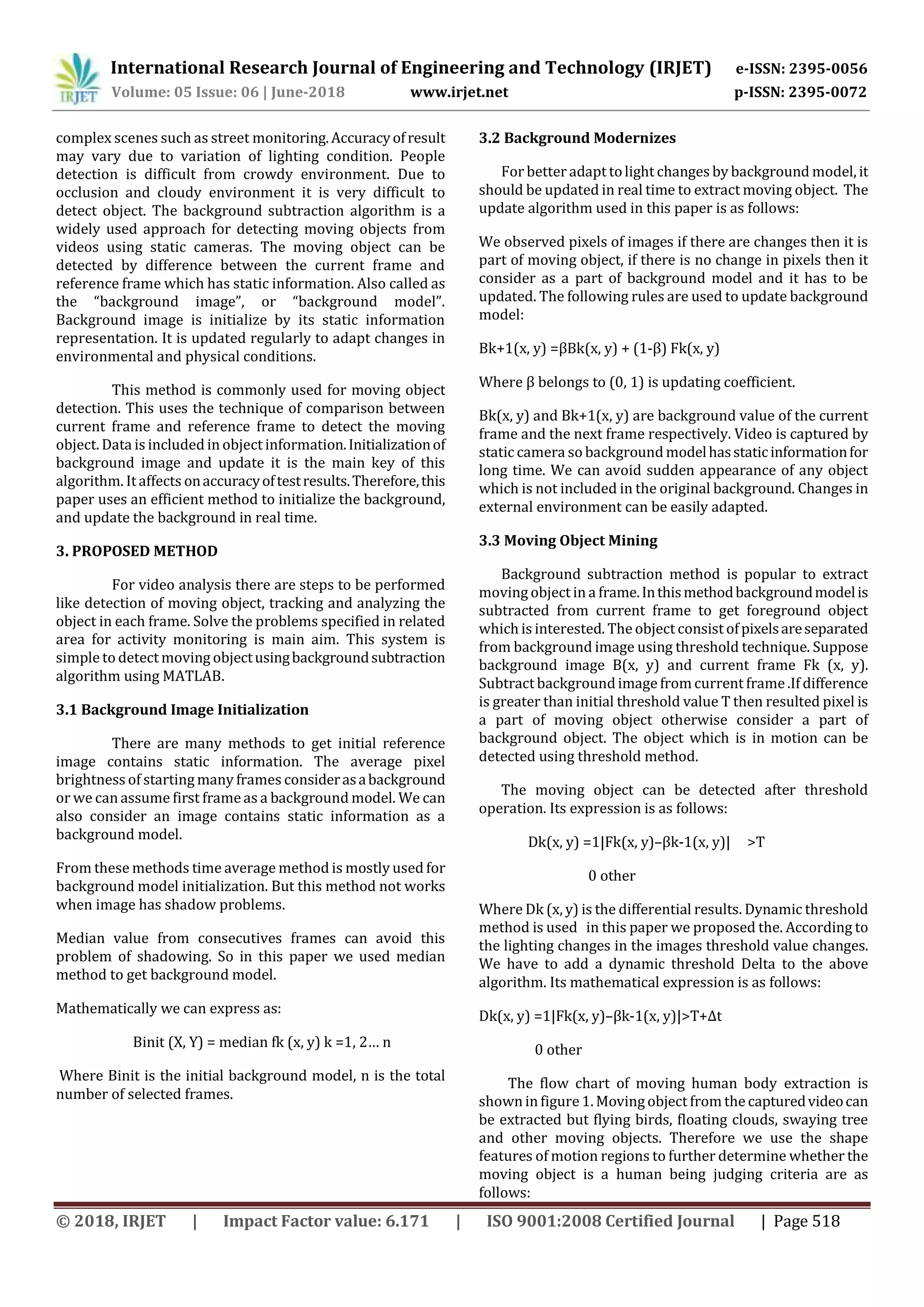 IRJET International Research Journal of Engineering and Technology (IRJET) e-ISSN: 2395-0056
Volume: 05 Issue: 06 | June-2018 www.irjet.net p-ISSN: 2395-0072

complex scenes such as street monitoring. Accuracy of result may vary due to variation of lighting condition. People detection is difficult from crowdy environment. Due to occlusion and cloudy environment it is very difficult to detect object. The background subtraction algorithm is a widely used approach for detecting moving objects from videos using static cameras. The moving object can be detected by difference between the current frame and reference frame which has static information. Also called as the "background image", or "background model". Background image is initialize by its static information representation. It is updated regularly to adapt changes in environmental and physical conditions.

This method is commonly used for moving object detection. This uses the technique of comparison between current frame and reference frame to detect the moving object. Data is included in object information. Initialization of background image and update it is the main key of this algorithm. It affects on accuracy of test results. Therefore, this paper uses an efficient method to initialize the background, and update the background in real time.

3. PROPOSED METHOD

For video analysis there are steps to be performed like detection of moving object, tracking and analyzing the object in each frame. Solve the problems specified in related area for activity monitoring is main aim. This system is simple to detect moving object using background subtraction algorithm using MATLAB.

3.1 Background Image Initialization

There are many methods to get initial reference image contains static information. The average pixel brightness of starting many frames consider as a background or we can assume first frame as a background model. We can also consider an image contains static information as a background model.

From these methods time average method is mostly used for background model initialization. But this method not works when image has shadow problems.

Median value from consecutives frames can avoid this problem of shadowing. So in this paper we used median method to get background model.

Mathematically we can express as:

Binit (X, Y) = median fk (x, y) k =1, 2… n

Where Binit is the initial background model, n is the total number of selected frames.

3.2 Background Modernizes

For better adapt to light changes by background model, it should be updated in real time to extract moving object. The update algorithm used in this paper is as follows:

We observed pixels of images if there are changes then it is part of moving object, if there is no change in pixels then it consider as a part of background model and it has to be updated. The following rules are used to update background model:

Bk+1(x, y) =βBk(x, y) + (1-β) Fk(x, y)

Where β belongs to (0, 1) is updating coefficient.

Bk(x, y) and Bk+1(x, y) are background value of the current frame and the next frame respectively. Video is captured by static camera so background model has static information for long time. We can avoid sudden appearance of any object which is not included in the original background. Changes in external environment can be easily adapted.

3.3 Moving Object Mining

Background subtraction method is popular to extract moving object in a frame. In this method background model is subtracted from current frame to get foreground object which is interested. The object consist of pixels are separated from background image using threshold technique. Suppose background image B(x, y) and current frame Fk (x, y). Subtract background image from current frame .If difference is greater than initial threshold value T then resulted pixel is a part of moving object otherwise consider a part of background object. The object which is in motion can be detected using threshold method.

The moving object can be detected after threshold operation. Its expression is as follows:

Dk(x, y) =1|Fk(x, y)–βk-1(x, y)| >T

0 other

Where Dk (x, y) is the differential results. Dynamic threshold method is used in this paper we proposed the. According to the lighting changes in the images threshold value changes. We have to add a dynamic threshold Delta to the above algorithm. Its mathematical expression is as follows:

Dk(x, y) =1|Fk(x, y)–βk-1(x, y)|>T+Δt

0 other

The flow chart of moving human body extraction is shown in figure 1. Moving object from the captured video can be extracted but flying birds, floating clouds, swaying tree and other moving objects. Therefore we use the shape features of motion regions to further determine whether the moving object is a human being judging criteria are as follows:

© 2018, IRJET | Impact Factor value: 6.171 | ISO 9001:2008 Certified Journal | Page 518